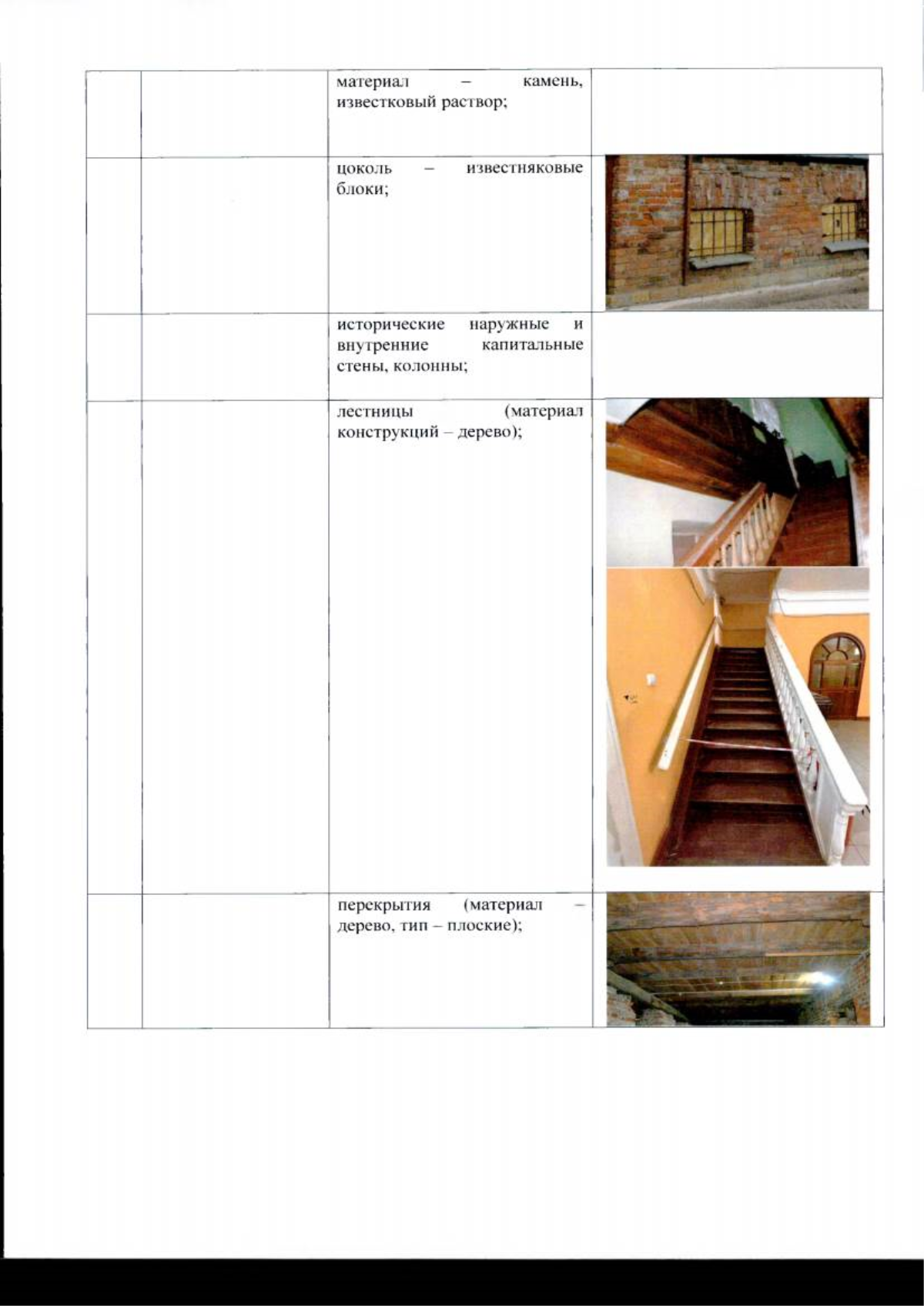 |  |  | материал – камень, известковый раствор; |  |
|---|---|---|---|
|  |  | цоколь – известняковые блоки; |  |
|  |  | исторические наружные и внутренние капитальные стены, колонны; |  |
|  |  | лестницы (материал конструкций – дерево); |  |
|  |  | перекрытия (материал – дерево, тип – плоские); |  |